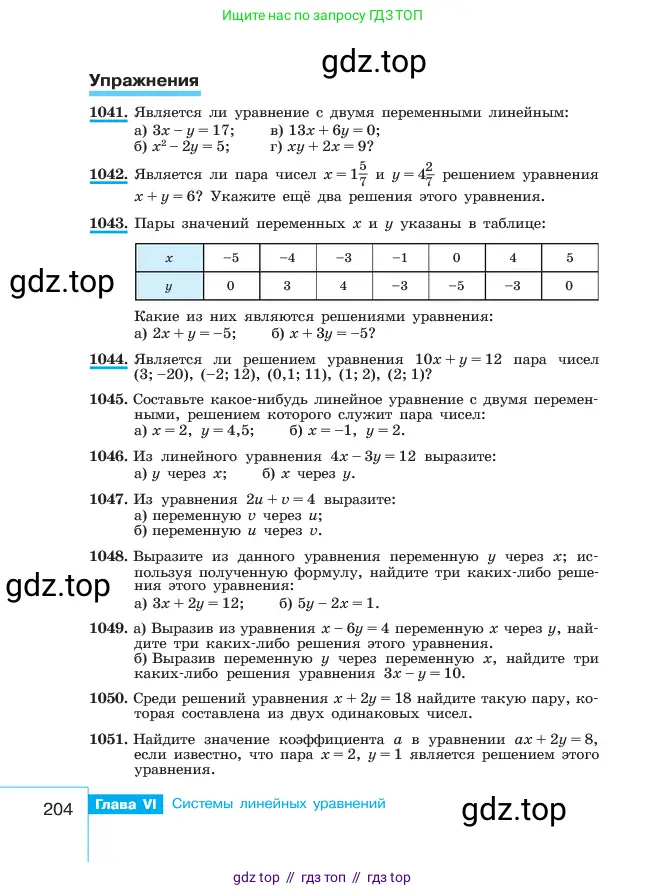 Ищите нас по запросу ГДЗ ТОП

gdz.top

Упражнения

1041. Является ли уравнение с двумя переменными линейным:
а) $3x - y = 17$; в) $13x + 6y = 0$;
б) $x^2 - 2y = 5$; г) $xy + 2x = 9$?

1042. Является ли пара чисел $x = 1\frac{5}{7}$ и $y = 4\frac{2}{7}$ решением уравнения $x + y = 6$? Укажите ещё два решения этого уравнения.

1043. Пары значений переменных $x$ и $y$ указаны в таблице:

| $x$ | $-5$ | $-4$ | $-3$ | $-1$ | $0$ | $4$ | $5$ |
|---|---|---|---|---|---|---|---|
| $y$ | $0$ | $3$ | $4$ | $-3$ | $-5$ | $-3$ | $0$ |

gdz.top

Какие из них являются решениями уравнения:
а) $2x + y = -5$; б) $x + 3y = -5$?

1044. Является ли решением уравнения $10x + y = 12$ пара чисел $(3; -20)$, $(-2; 12)$, $(0,1; 11)$, $(1; 2)$, $(2; 1)$?

1045. Составьте какое-нибудь линейное уравнение с двумя переменными, решением которого служит пара чисел:
а) $x = 2$, $y = 4,5$; б) $x = -1$, $y = 2$.

1046. Из линейного уравнения $4x - 3y = 12$ выразите:
а) $y$ через $x$; б) $x$ через $y$.

1047. Из уравнения $2u + v = 4$ выразите:
а) переменную $v$ через $u$;
б) переменную $u$ через $v$.

1048. Выразите из данного уравнения переменную $y$ через $x$; используя полученную формулу, найдите три каких-либо решения этого уравнения:
а) $3x + 2y = 12$; б) $5y - 2x = 1$.

gdz.top

1049. а) Выразив из уравнения $x - 6y = 4$ переменную $x$ через $y$, найдите три каких-либо решения этого уравнения.
б) Выразив переменную $y$ через переменную $x$, найдите три каких-либо решения уравнения $3x - y = 10$.

1050. Среди решений уравнения $x + 2y = 18$ найдите такую пару, которая составлена из двух одинаковых чисел.

1051. Найдите значение коэффициента $a$ в уравнении $ax + 2y = 8$, если известно, что пара $x = 2$, $y = 1$ является решением этого уравнения.

204 Глава VI Системы линейных уравнений

gdz.top

gdz top // гдз топ // гдз top